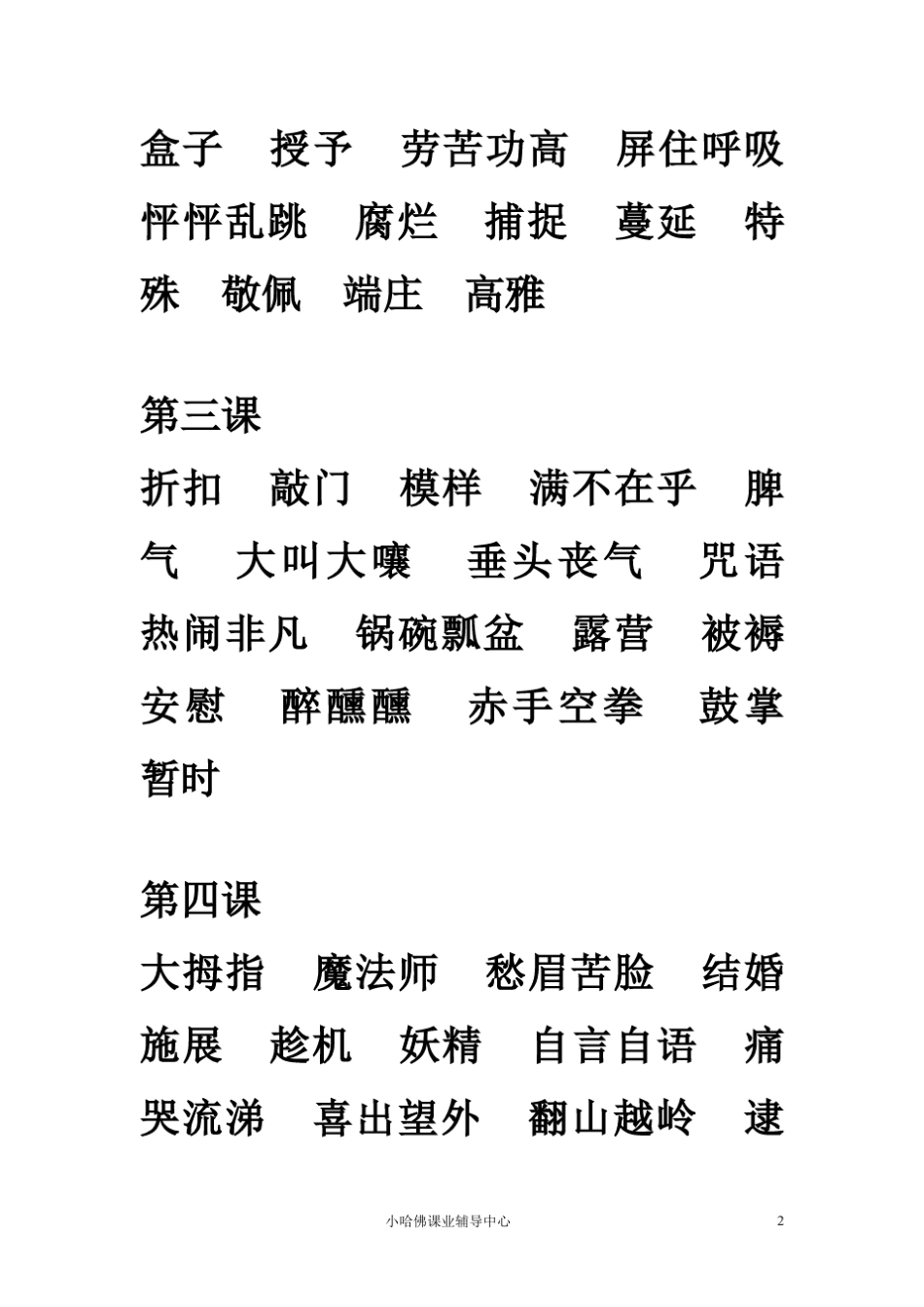 盒子　授予　劳苦功高　屏住呼吸　怦怦乱跳　腐烂　捕捉　蔓延　特殊　敬佩　端庄　高雅

第三课

折扣　敲门　模样　满不在乎　脾气　大叫大嚷　垂头丧气　咒语　热闹非凡　锅碗瓢盆　露营　被褥　安慰　醉醺醺　赤手空拳　鼓掌　暂时

第四课

大拇指　魔法师　愁眉苦脸　结婚　施展　趁机　妖精　自言自语　痛哭流涕　喜出望外　翻山越岭　逮

小哈佛课业辅导中心　2